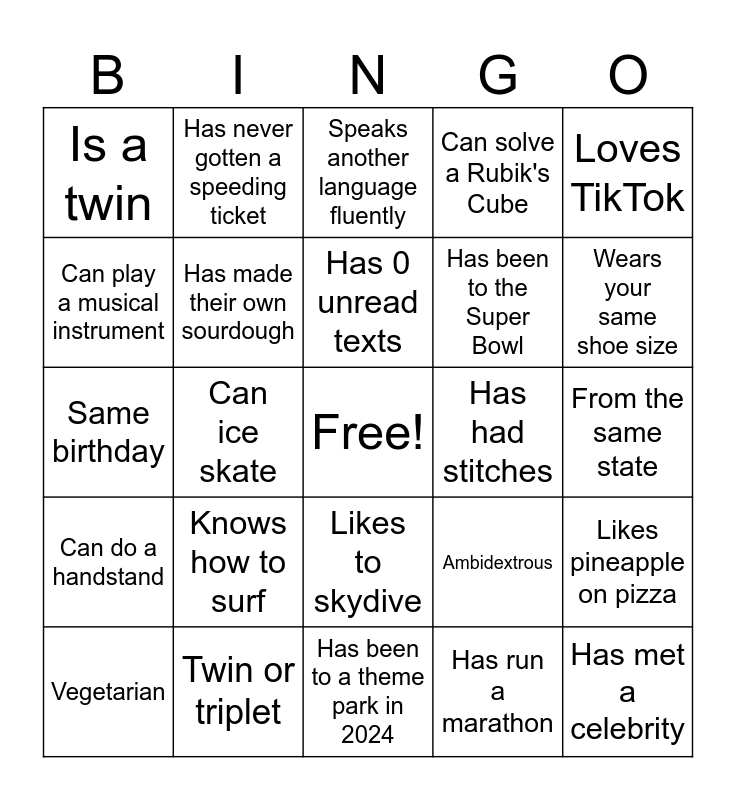 | B | I | N | G | O |
|---|---|---|---|---|
| Is a twin | Has never gotten a speeding ticket | Speaks another language fluently | Can solve a Rubik's Cube | Loves TikTok |
| Can play a musical instrument | Has made their own sourdough | Has 0 unread texts | Has been to the Super Bowl | Wears your same shoe size |
| Same birthday | Can ice skate | Free! | Has had stitches | From the same state |
| Can do a handstand | Knows how to surf | Likes to skydive | Ambidextrous | Likes pineapple on pizza |
| Vegetarian | Twin or triplet | Has been to a theme park in 2024 | Has run a marathon | Has met a celebrity |